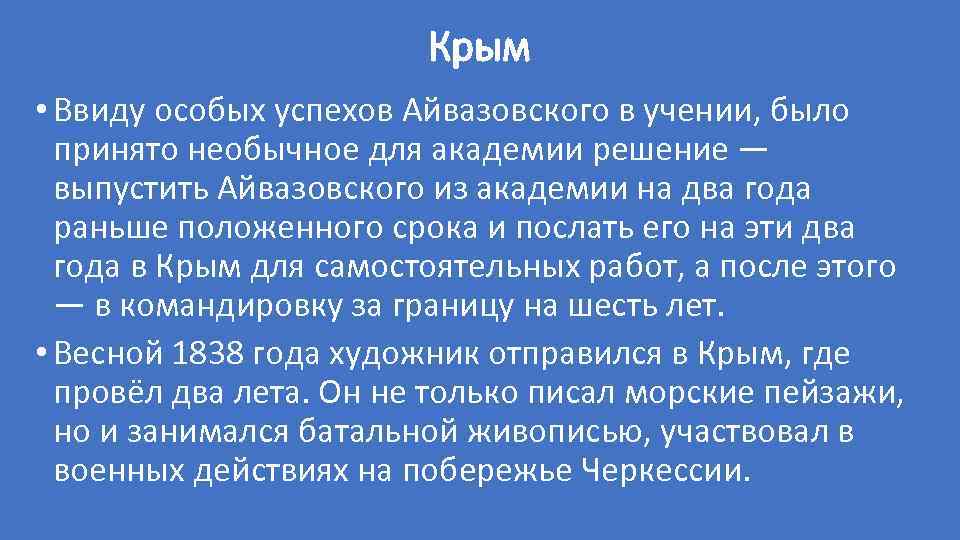 Крым

• Ввиду особых успехов Айвазовского в учении, было принято необычное для академии решение — выпустить Айвазовского из академии на два года раньше положенного срока и послать его на эти два года в Крым для самостоятельных работ, а после этого — в командировку за границу на шесть лет.
• Весной 1838 года художник отправился в Крым, где провёл два лета. Он не только писал морские пейзажи, но и занимался батальной живописью, участвовал в военных действиях на побережье Черкессии.